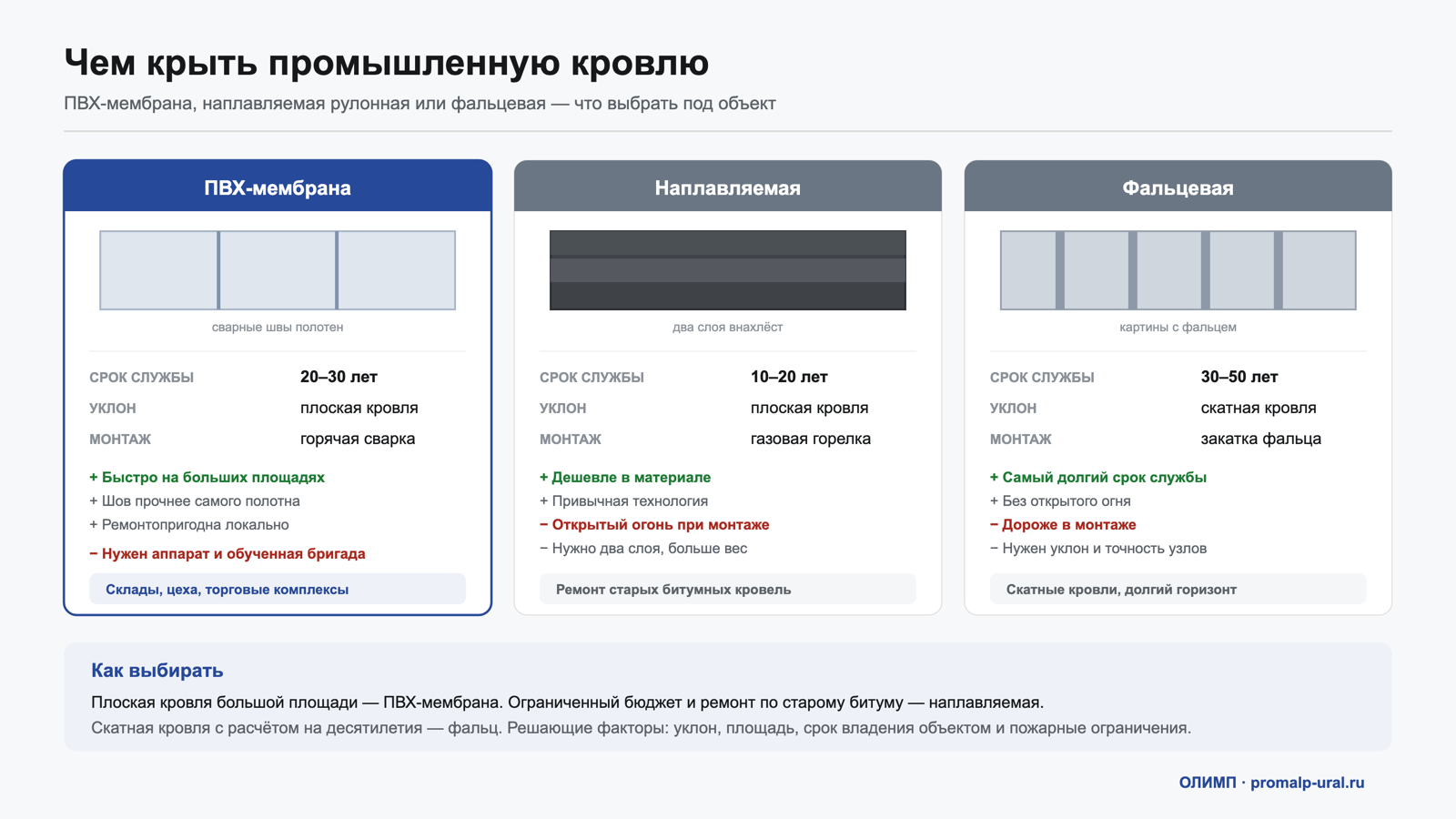 Чем крыть промышленную кровлю

ПВХ-мембрана, наплавляемая рулонная или фальцевая — что выбрать под объект

ПВХ-мембрана

сварные швы полотен

СРОК СЛУЖБЫ 20–30 лет
УКЛОН плоская кровля
МОНТАЖ горячая сварка

+ Быстро на больших площадях
+ Шов прочнее самого полотна
+ Ремонтопригодна локально
− Нужен аппарат и обученная бригада

Склады, цеха, торговые комплексы

Наплавляемая

два слоя внахлёст

СРОК СЛУЖБЫ 10–20 лет
УКЛОН плоская кровля
МОНТАЖ газовая горелка

+ Дешевле в материале
+ Привычная технология
− Открытый огонь при монтаже
− Нужно два слоя, больше вес

Ремонт старых битумных кровель

Фальцевая

картины с фальцем

СРОК СЛУЖБЫ 30–50 лет
УКЛОН скатная кровля
МОНТАЖ закатка фальца

+ Самый долгий срок службы
+ Без открытого огня
− Дороже в монтаже
− Нужен уклон и точность узлов

Скатные кровли, долгий горизонт

Как выбирать

Плоская кровля большой площади — ПВХ-мембрана. Ограниченный бюджет и ремонт по старому битуму — наплавляемая.
Скатная кровля с расчётом на десятилетия — фальц. Решающие факторы: уклон, площадь, срок владения объектом и пожарные ограничения.

ОЛИМП · promalp-ural.ru